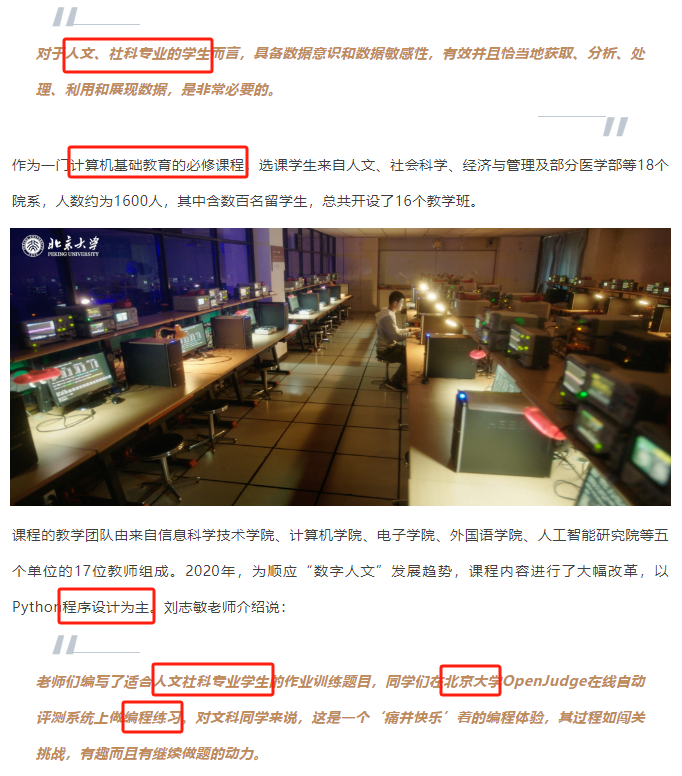 对于人文、社科专业的学生而言，具备数据意识和数据敏感性，有效并且恰当地获取、分析、处理、利用和展现数据，是非常必要的。

作为一门计算机基础教育的必修课程，选课学生来自人文、社会科学、经济与管理及部分医学部等18个院系，人数约为1600人，其中含数百名留学生，总共开设了16个教学班。

北京大学
PEKING UNIVERSITY

课程的教学团队由来自信息科学技术学院、计算机学院、电子学院、外国语学院、人工智能研究院等五个单位的17位教师组成。2020年，为顺应“数字人文”发展趋势，课程内容进行了大幅改革，以Python程序设计为主。刘志敏老师介绍说：

老师们编写了适合人文社科专业学生的作业训练题目，同学们在北京大学OpenJudge在线自动评测系统上做编程练习，对文科同学来说，这是一个‘痛并快乐’着的编程体验，其过程如闯关挑战，有趣而且有继续做题的动力。